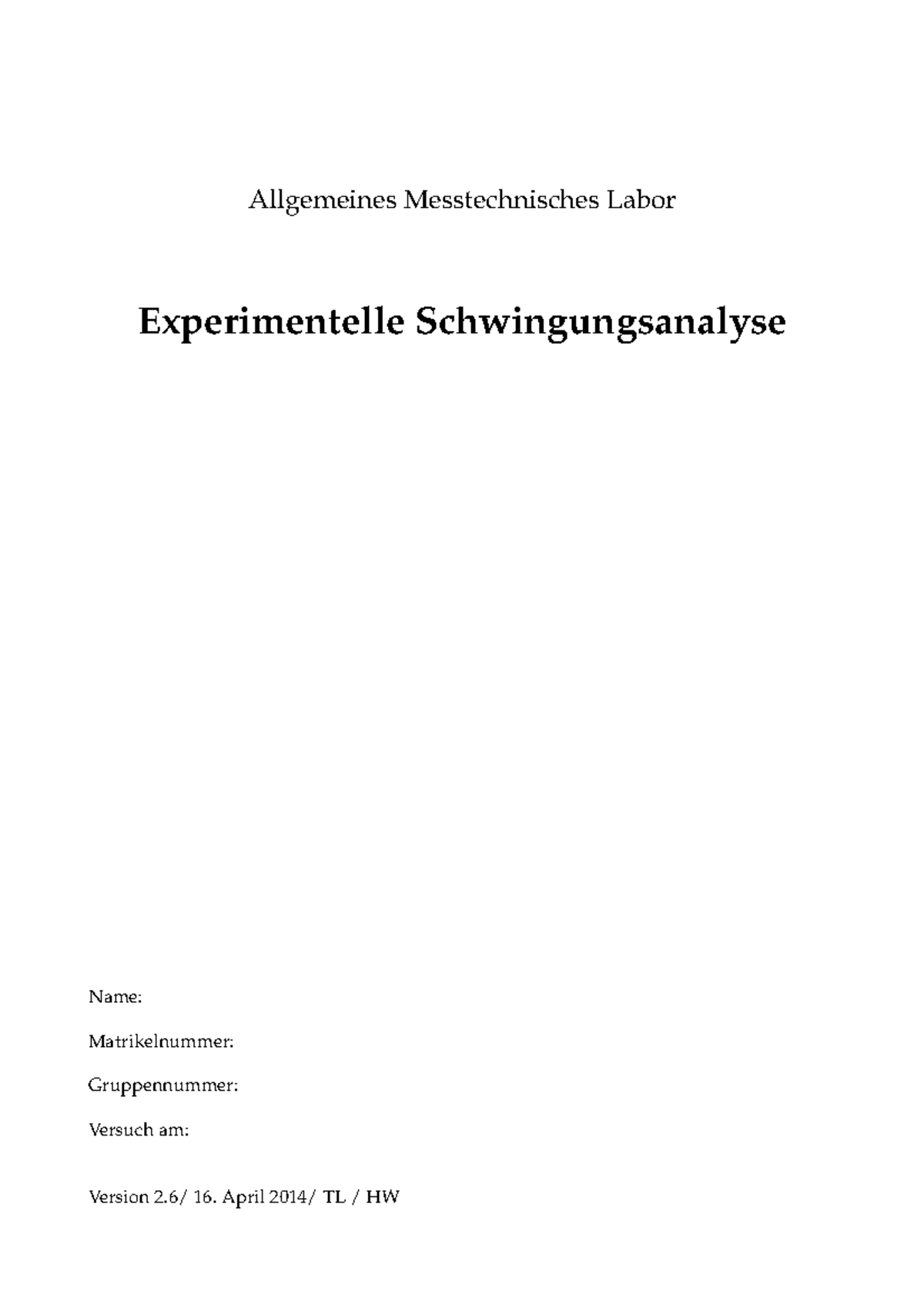 Allgemeines Messtechnisches Labor

Experimentelle Schwingungsanalyse

Name:

Matrikelnummer:

Gruppennummer:

Versuch am:

Version 2.6/ 16. April 2014/ TL / HW